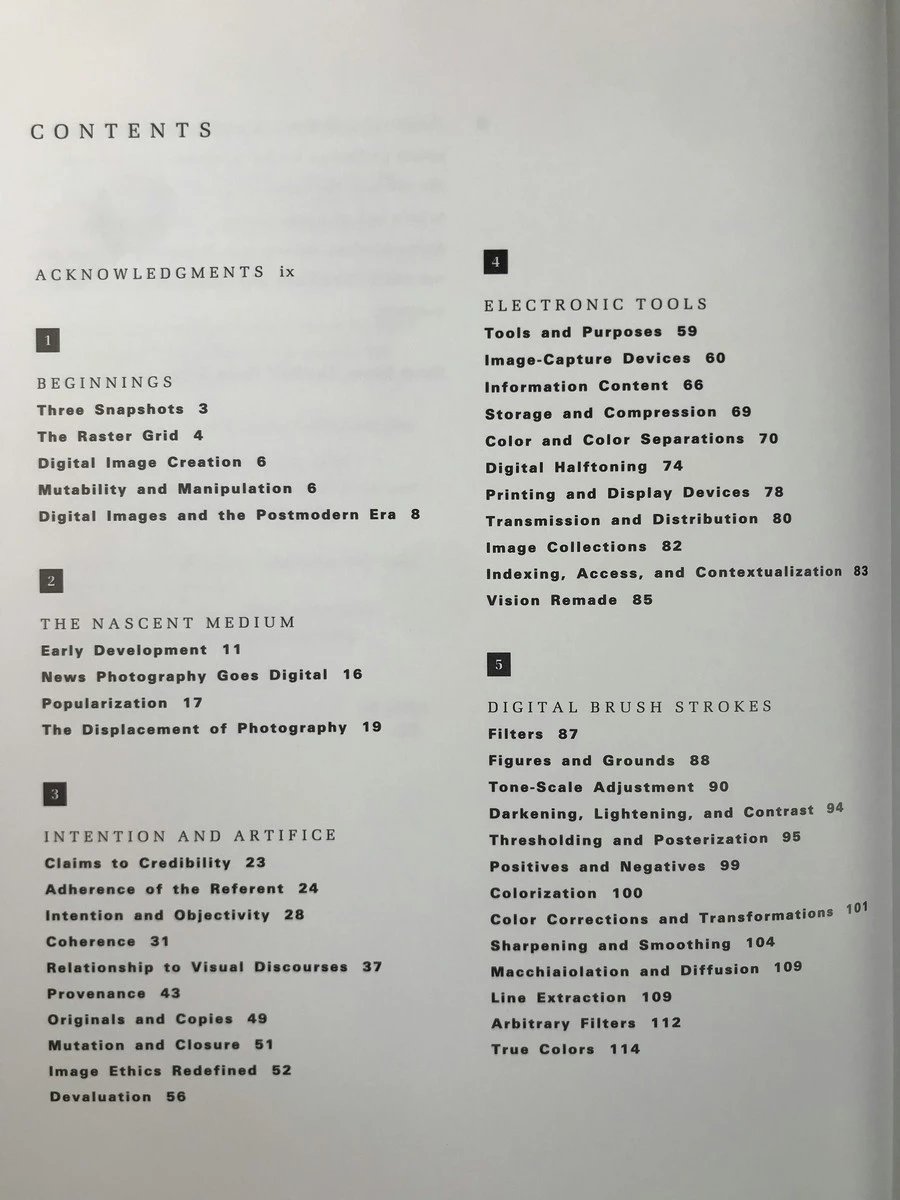 CONTENTS

ACKNOWLEDGMENTS ix

1

BEGINNINGS
Three Snapshots 3
The Raster Grid 4
Digital Image Creation 6
Mutability and Manipulation 6
Digital Images and the Postmodern Era 8

2

THE NASCENT MEDIUM
Early Development 11
News Photography Goes Digital 16
Popularization 17
The Displacement of Photography 19

3

INTENTION AND ARTIFICE
Claims to Credibility 23
Adherence of the Referent 24
Intention and Objectivity 28
Coherence 31
Relationship to Visual Discourses 37
Provenance 43
Originals and Copies 49
Mutation and Closure 51
Image Ethics Redefined 52
Devaluation 56

4

ELECTRONIC TOOLS
Tools and Purposes 59
Image-Capture Devices 60
Information Content 66
Storage and Compression 69
Color and Color Separations 70
Digital Halftoning 74
Printing and Display Devices 78
Transmission and Distribution 80
Image Collections 82
Indexing, Access, and Contextualization 83
Vision Remade 85

5

DIGITAL BRUSH STROKES
Filters 87
Figures and Grounds 88
Tone-Scale Adjustment 90
Darkening, Lightening, and Contrast 94
Thresholding and Posterization 95
Positives and Negatives 99
Colorization 100
Color Corrections and Transformations 101
Sharpening and Smoothing 104
Macchiaiolation and Diffusion 109
Line Extraction 109
Arbitrary Filters 112
True Colors 114